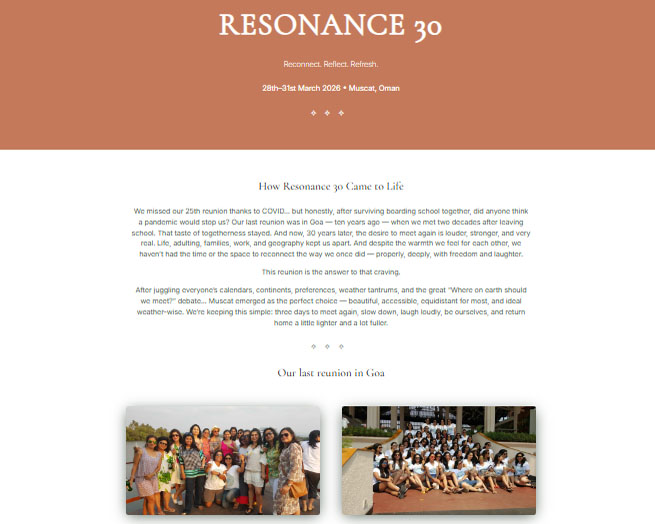 RESONANCE 30

Reconnect. Reflect. Refresh.

28th–31st March 2026 • Muscat, Oman

✧ ✧ ✧

How Resonance 30 Came to Life

We missed our 25th reunion thanks to COVID... but honestly, after surviving boarding school together, did anyone think a pandemic would stop us? Our last reunion was in Goa — ten years ago — when we met two decades after leaving school. That taste of togetherness stayed. And now, 30 years later, the desire to meet again is louder, stronger, and very real. Life, adulting, families, work, and geography kept us apart. And despite the warmth we feel for each other, we haven't had the time or the space to reconnect the way we once did — properly, deeply, with freedom and laughter.

This reunion is the answer to that craving.

After juggling everyone's calendars, continents, preferences, weather tantrums, and the great "Where on earth should we meet?" debate... Muscat emerged as the perfect choice — beautiful, accessible, equidistant for most, and ideal weather-wise. We're keeping this simple: three days to meet again, slow down, laugh loudly, be ourselves, and return home a little lighter and a lot fuller.

✧ ✧ ✧

Our last reunion in Goa